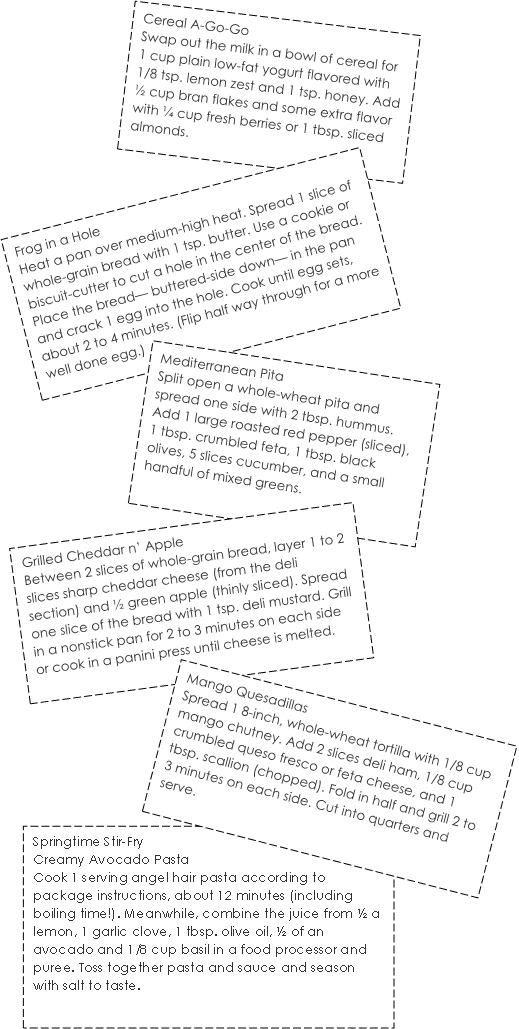 Cereal A-Go-Go
Swap out the milk in a bowl of cereal for 1 cup plain low-fat yogurt flavored with 1/8 tsp. lemon zest and 1 tsp. honey. Add ½ cup bran flakes and some extra flavor with ¼ cup fresh berries or 1 tbsp. sliced almonds.

Frog in a Hole
Heat a pan over medium-high heat. Spread 1 slice of whole-grain bread with 1 tsp. butter. Use a cookie or biscuit-cutter to cut a hole in the center of the bread. Place the bread— buttered-side down— in the pan and crack 1 egg into the hole. Cook until egg sets, about 2 to 4 minutes. (Flip half way through for a more well done egg.)

Mediterranean Pita
Split open a whole-wheat pita and spread one side with 2 tbsp. hummus. Add 1 large roasted red pepper (sliced), 1 tbsp. crumbled feta, 1 tbsp. black olives, 5 slices cucumber, and a small handful of mixed greens.

Grilled Cheddar n' Apple
Between 2 slices of whole-grain bread, layer 1 to 2 slices sharp cheddar cheese (from the deli section) and ½ green apple (thinly sliced). Spread one slice of the bread with 1 tsp. deli mustard. Grill in a nonstick pan for 2 to 3 minutes on each side or cook in a panini press until cheese is melted.

Mango Quesadillas
Spread 1 8-inch, whole-wheat tortilla with 1/8 cup mango chutney. Add 2 slices deli ham, 1/8 cup crumbled queso fresco or feta cheese, and 1 tbsp. scallion (chopped). Fold in half and grill 2 to 3 minutes on each side. Cut into quarters and serve.

Springtime Stir-Fry
Creamy Avocado Pasta
Cook 1 serving angel hair pasta according to package instructions, about 12 minutes (including boiling time!). Meanwhile, combine the juice from ½ a lemon, 1 garlic clove, 1 tbsp. olive oil, ½ of an avocado and 1/8 cup basil in a food processor and puree. Toss together pasta and sauce and season with salt to taste.